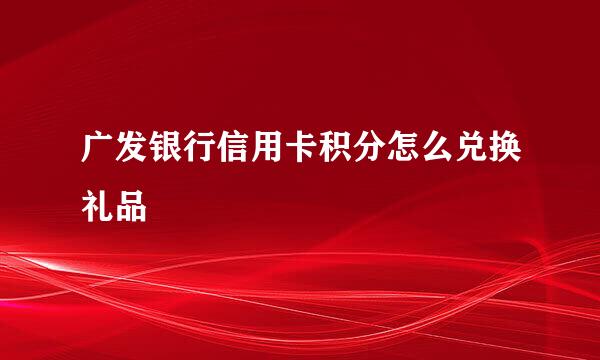 广发银行信用卡积分怎么兑换礼品